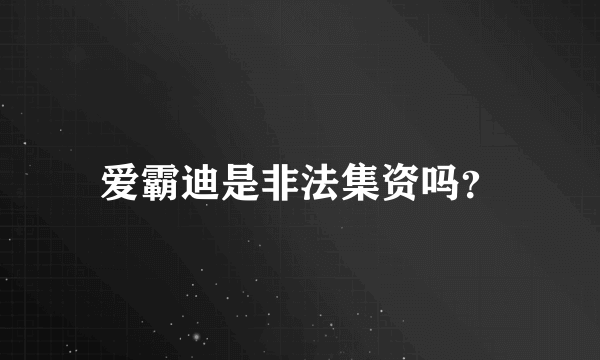 爱霸迪是非法集资吗？